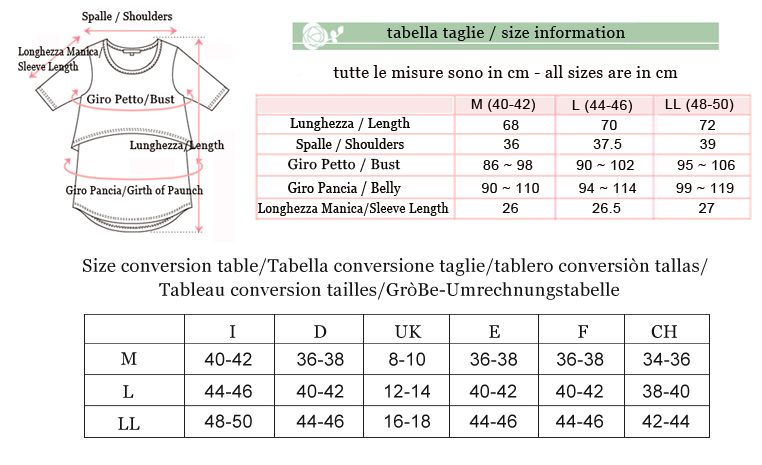 Spalle / Shoulders

Longhezza Manica/ Sleeve Length

Giro Petto/Bust

Lunghezza/Length

Giro Pancia/Girth of Paunch

tabella taglie / size information

tutte le misure sono in cm - all sizes are in cm

| | M (40-42) | L (44-46) | LL (48-50) |
|---|---|---|---|
| Lunghezza / Length | 68 | 70 | 72 |
| Spalle / Shoulders | 36 | 37.5 | 39 |
| Giro Petto / Bust | 86 ~ 98 | 90 ~ 102 | 95 ~ 106 |
| Giro Pancia / Belly | 90 ~ 110 | 94 ~ 114 | 99 ~ 119 |
| Longhezza Manica/Sleeve Length | 26 | 26.5 | 27 |

Size conversion table/Tabella conversione taglie/tablero conversiòn tallas/ Tableau conversion tailles/GròBe-Umrechnungstabelle

| | I | D | UK | E | F | CH |
|---|---|---|---|---|---|---|
| M | 40-42 | 36-38 | 8-10 | 36-38 | 36-38 | 34-36 |
| L | 44-46 | 40-42 | 12-14 | 40-42 | 40-42 | 38-40 |
| LL | 48-50 | 44-46 | 16-18 | 44-46 | 44-46 | 42-44 |